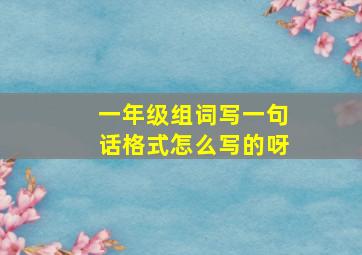 一年级组词写一句话格式怎么写的呀